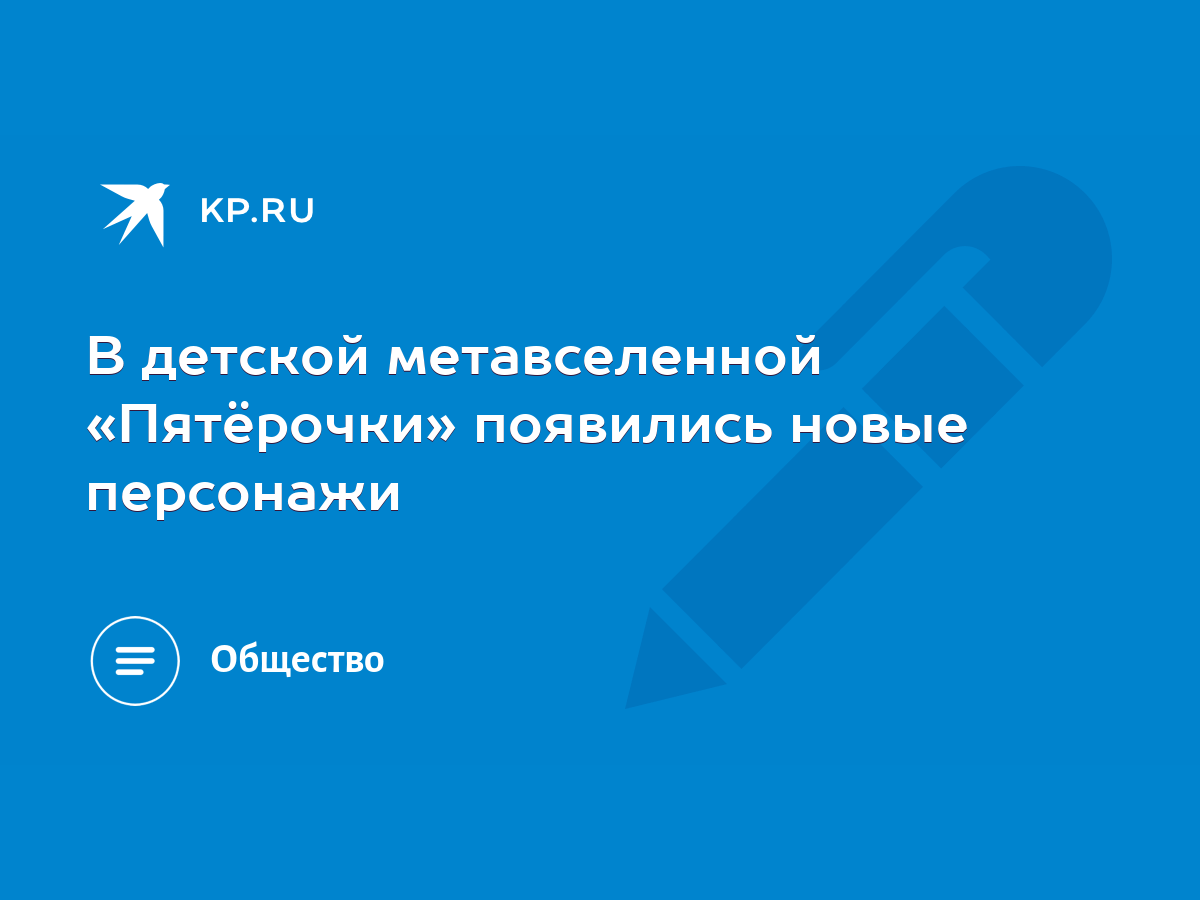 KP.RU

В детской метавселенной «Пятёрочки» появились новые персонажи

Общество